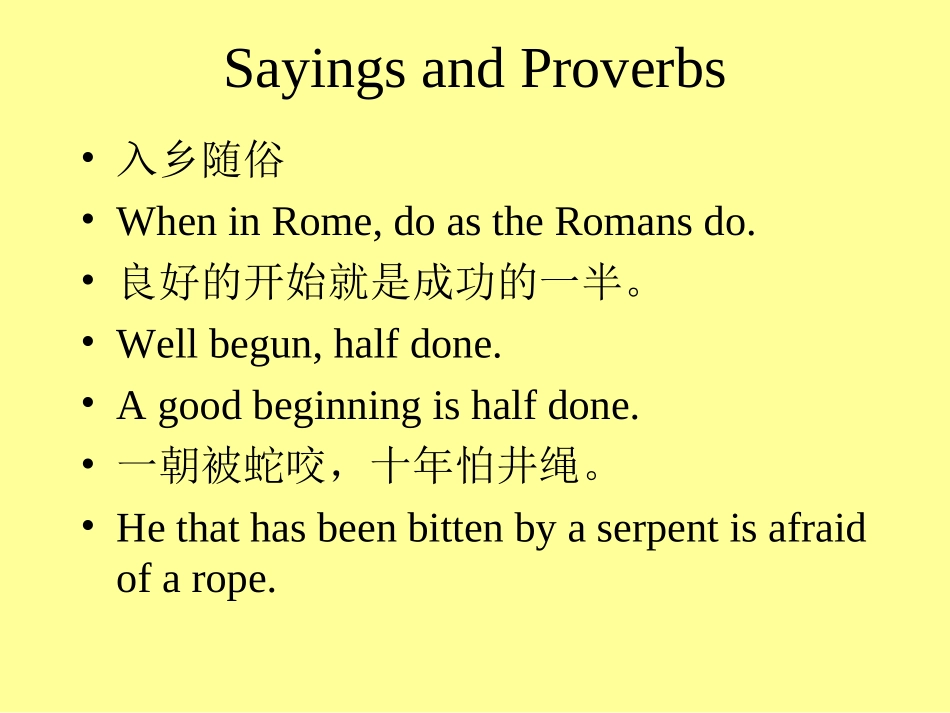 Sayings and Proverbs

• 入乡随俗
• When in Rome, do as the Romans do.
• 良好的开始就是成功的一半。
• Well begun, half done.
• A good beginning is half done.
• 一朝被蛇咬，十年怕井绳。
• He that has been bitten by a serpent is afraid of a rope.